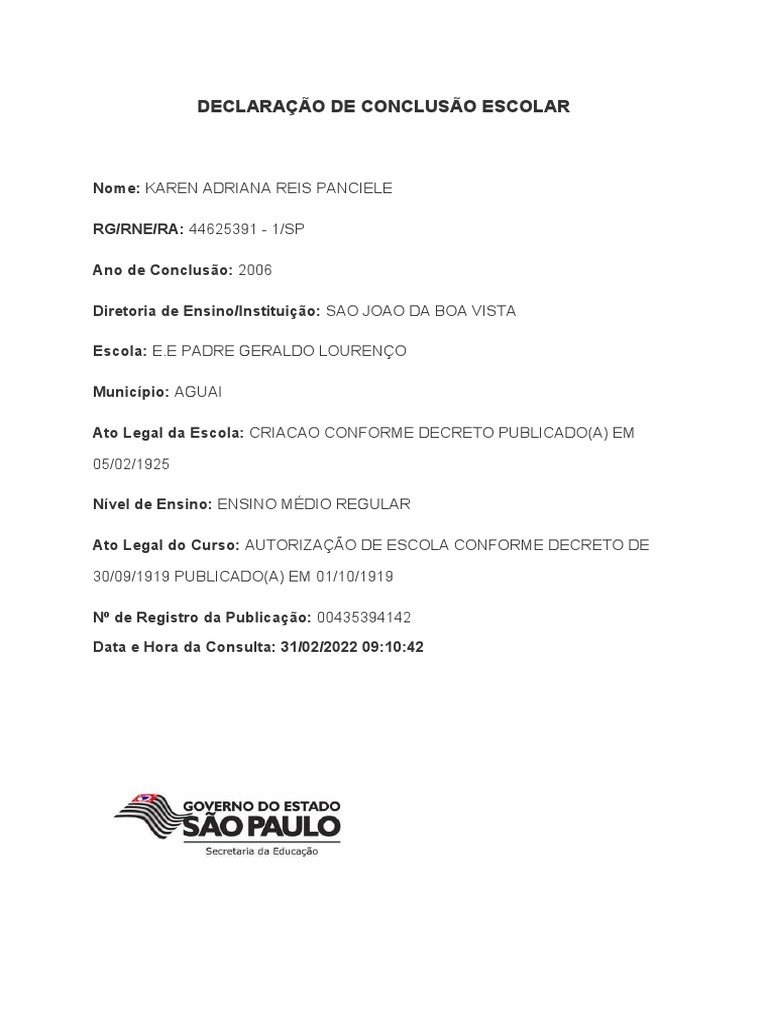 DECLARAÇÃO DE CONCLUSÃO ESCOLAR

Nome: KAREN ADRIANA REIS PANCIELE

RG/RNE/RA: 44625391 - 1/SP

Ano de Conclusão: 2006

Diretoria de Ensino/Instituição: SAO JOAO DA BOA VISTA

Escola: E.E PADRE GERALDO LOURENÇO

Município: AGUAI

Ato Legal da Escola: CRIACAO CONFORME DECRETO PUBLICADO(A) EM 05/02/1925

Nível de Ensino: ENSINO MÉDIO REGULAR

Ato Legal do Curso: AUTORIZAÇÃO DE ESCOLA CONFORME DECRETO DE 30/09/1919 PUBLICADO(A) EM 01/10/1919

Nº de Registro da Publicação: 00435394142
Data e Hora da Consulta: 31/02/2022 09:10:42

GOVERNO DO ESTADO
SÃO PAULO
Secretaria da Educação